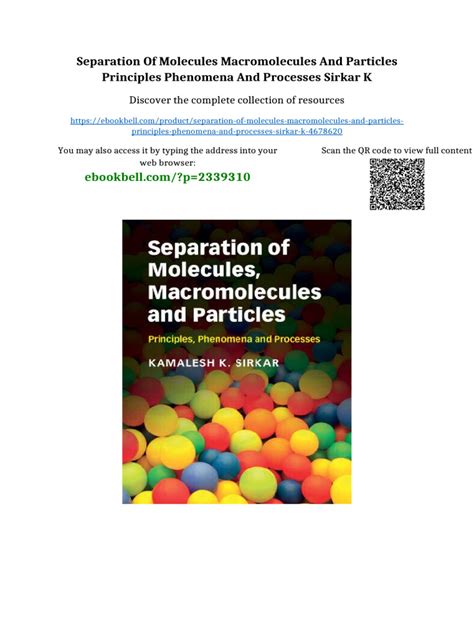 Separation Of Molecules Macromolecules And Particles Principles Phenomena And Processes Sirkar K

Discover the complete collection of resources

https://ebookbell.com/product/separation-of-molecules-macromolecules-and-particles-principles-phenomena-and-processes-sirkar-k-4678620

You may also access it by typing the address into your web browser:

ebookbell.com/?p=2339310

Scan the QR code to view full content

Separation of Molecules, Macromolecules and Particles

Principles, Phenomena and Processes

KAMALESH K. SIRKAR